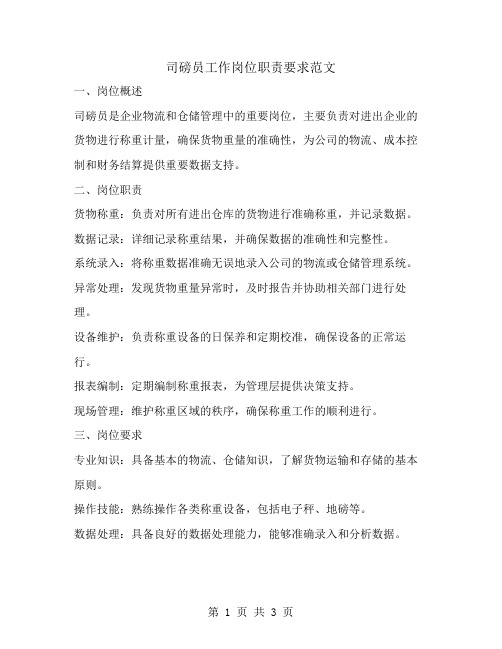 司磅员工作岗位职责要求范文

一、岗位概述

司磅员是企业物流和仓储管理中的重要岗位，主要负责对进出企业的货物进行称重计量，确保货物重量的准确性，为公司的物流、成本控制和财务结算提供重要数据支持。

二、岗位职责

货物称重：负责对所有进出仓库的货物进行准确称重，并记录数据。

数据记录：详细记录称重结果，并确保数据的准确性和完整性。

系统录入：将称重数据准确无误地录入公司的物流或仓储管理系统。

异常处理：发现货物重量异常时，及时报告并协助相关部门进行处理。

设备维护：负责称重设备的日保养和定期校准，确保设备的正常运行。

报表编制：定期编制称重报表，为管理层提供决策支持。

现场管理：维护称重区域的秩序，确保称重工作的顺利进行。

三、岗位要求

专业知识：具备基本的物流、仓储知识，了解货物运输和存储的基本原则。

操作技能：熟练操作各类称重设备，包括电子秤、地磅等。

数据处理：具备良好的数据处理能力，能够准确录入和分析数据。

第 1 页 共 3 页